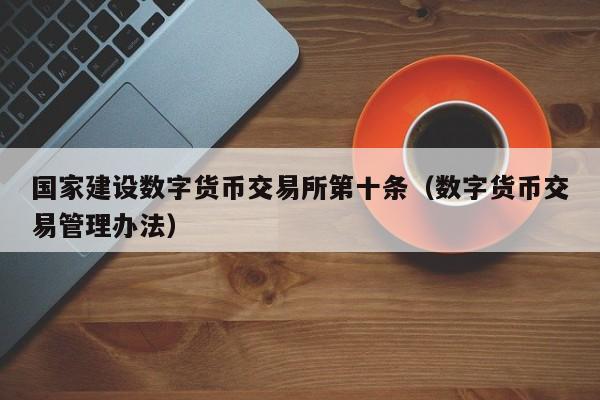 国家建设数字货币交易所第十条（数字货币交易管理办法）